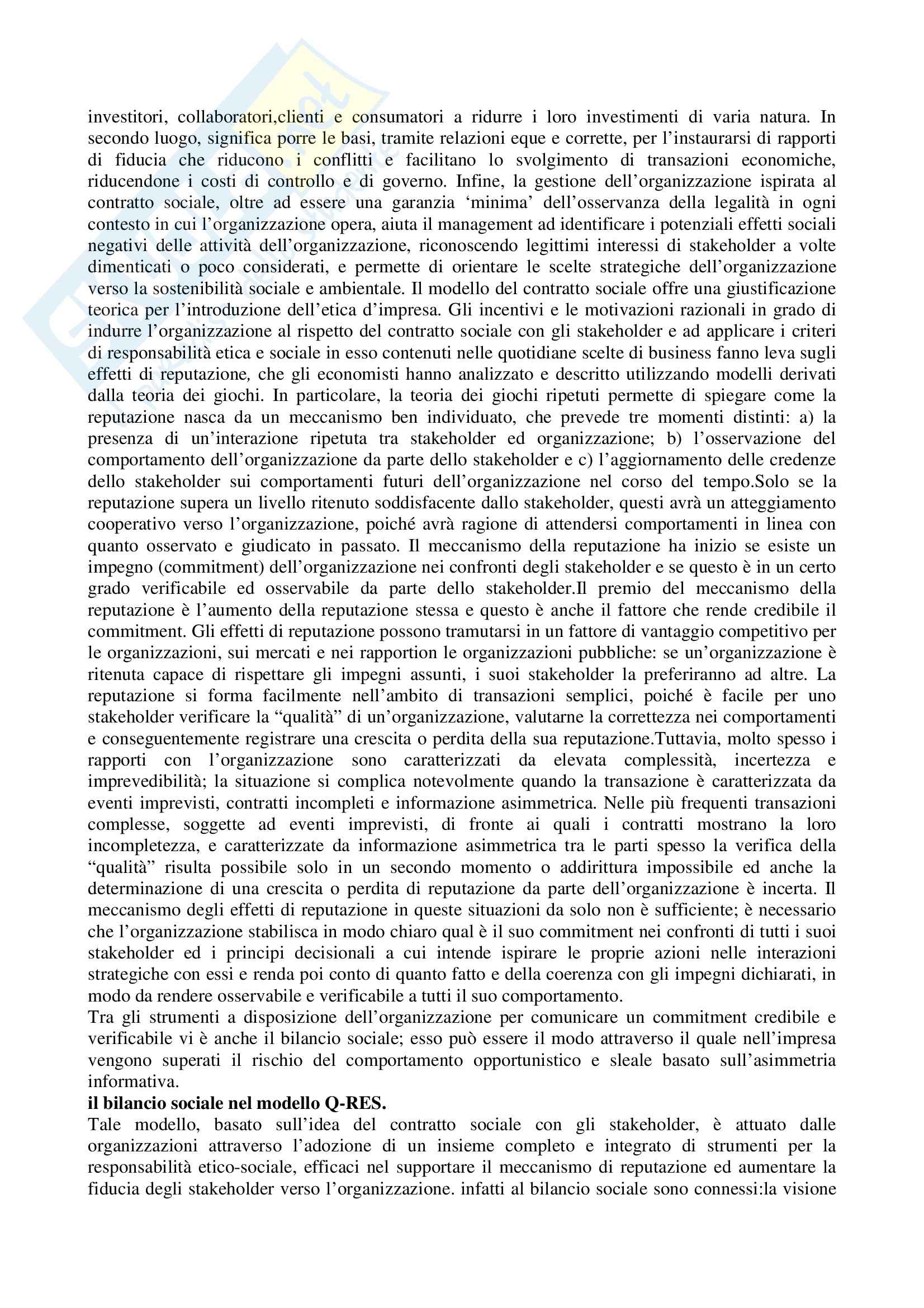 investitori, collaboratori,clienti e consumatori a ridurre i loro investimenti di varia natura. In secondo luogo, significa porre le basi, tramite relazioni eque e corrette, per l'instaurarsi di rapporti di fiducia che riducono i conflitti e facilitano lo svolgimento di transazioni economiche, riducendone i costi di controllo e di governo. Infine, la gestione dell'organizzazione ispirata al contratto sociale, oltre ad essere una garanzia 'minima' dell'osservanza della legalità in ogni contesto in cui l'organizzazione opera, aiuta il management ad identificare i potenziali effetti sociali negativi delle attività dell'organizzazione, riconoscendo legittimi interessi di stakeholder a volte dimenticati o poco considerati, e permette di orientare le scelte strategiche dell'organizzazione verso la sostenibilità sociale e ambientale. Il modello del contratto sociale offre una giustificazione teorica per l'introduzione dell'etica d'impresa. Gli incentivi e le motivazioni razionali in grado di indurre l'organizzazione al rispetto del contratto sociale con gli stakeholder e ad applicare i criteri di responsabilità etica e sociale in esso contenuti nelle quotidiane scelte di business fanno leva sugli effetti di reputazione, che gli economisti hanno analizzato e descritto utilizzando modelli derivati dalla teoria dei giochi. In particolare, la teoria dei giochi ripetuti permette di spiegare come la reputazione nasca da un meccanismo ben individuato, che prevede tre momenti distinti: a) la presenza di un'interazione ripetuta tra stakeholder ed organizzazione; b) l'osservazione del comportamento dell'organizzazione da parte dello stakeholder e c) l'aggiornamento delle credenze dello stakeholder sui comportamenti futuri dell'organizzazione nel corso del tempo.Solo se la reputazione supera un livello ritenuto soddisfacente dallo stakeholder, questi avrà un atteggiamento cooperativo verso l'organizzazione, poiché avrà ragione di attendersi comportamenti in linea con quanto osservato e giudicato in passato. Il meccanismo della reputazione ha inizio se esiste un impegno (commitment) dell'organizzazione nei confronti degli stakeholder e se questo è in un certo grado verificabile ed osservabile da parte dello stakeholder.Il premio del meccanismo della reputazione è l'aumento della reputazione stessa e questo è anche il fattore che rende credibile il commitment. Gli effetti di reputazione possono tramutarsi in un fattore di vantaggio competitivo per le organizzazioni, sui mercati e nei rapportion le organizzazioni pubbliche: se un'organizzazione è ritenuta capace di rispettare gli impegni assunti, i suoi stakeholder la preferiranno ad altre. La reputazione si forma facilmente nell'ambito di transazioni semplici, poiché è facile per uno stakeholder verificare la "qualità" di un'organizzazione, valutarne la correttezza nei comportamenti e conseguentemente registrare una crescita o perdita della sua reputazione.Tuttavia, molto spesso i rapporti con l'organizzazione sono caratterizzati da elevata complessità, incertezza e imprevedibilità; la situazione si complica notevolmente quando la transazione è caratterizzata da eventi imprevisti, contratti incompleti e informazione asimmetrica. Nelle più frequenti transazioni complesse, soggette ad eventi imprevisti, di fronte ai quali i contratti mostrano la loro incompletezza, e caratterizzate da informazione asimmetrica tra le parti spesso la verifica della "qualità" risulta possibile solo in un secondo momento o addirittura impossibile ed anche la determinazione di una crescita o perdita di reputazione da parte dell'organizzazione è incerta. Il meccanismo degli effetti di reputazione in queste situazioni da solo non è sufficiente; è necessario che l'organizzazione stabilisca in modo chiaro qual è il suo commitment nei confronti di tutti i suoi stakeholder ed i principi decisionali a cui intende ispirare le proprie azioni nelle interazioni strategiche con essi e renda poi conto di quanto fatto e della coerenza con gli impegni dichiarati, in modo da rendere osservabile e verificabile a tutti il suo comportamento.
Tra gli strumenti a disposizione dell'organizzazione per comunicare un commitment credibile e verificabile vi è anche il bilancio sociale; esso può essere il modo attraverso il quale nell'impresa vengono superati il rischio del comportamento opportunistico e sleale basato sull'asimmetria informativa.
il bilancio sociale nel modello Q-RES.
Tale modello, basato sull'idea del contratto sociale con gli stakeholder, è attuato dalle organizzazioni attraverso l'adozione di un insieme completo e integrato di strumenti per la responsabilità etico-sociale, efficaci nel supportare il meccanismo di reputazione ed aumentare la fiducia degli stakeholder verso l'organizzazione. infatti al bilancio sociale sono connessi:la visione